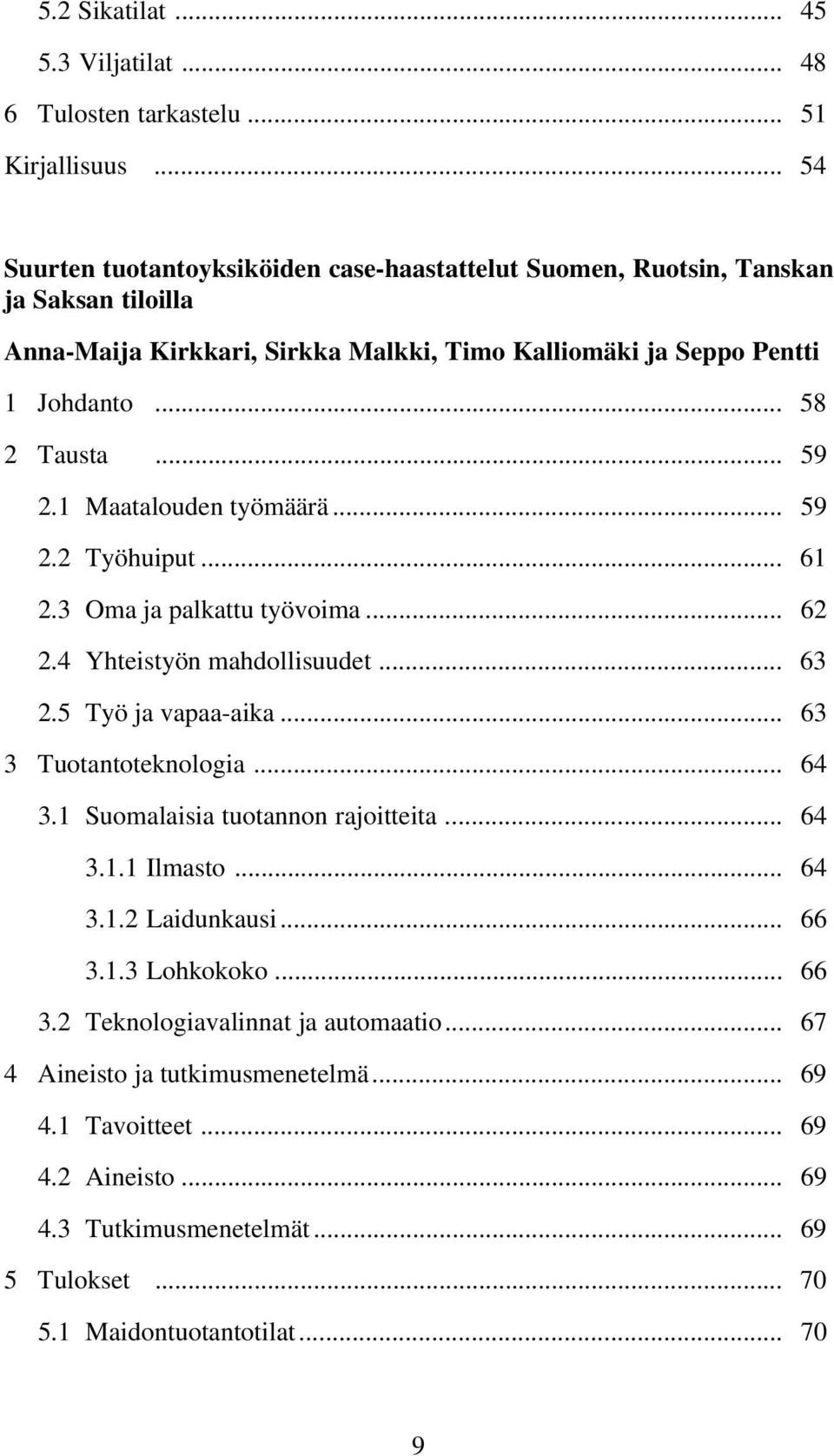 5.2 Sikatilat ... 45
5.3 Viljatilat ... 48
6 Tulosten tarkastelu ... 51
Kirjallisuus ... 54

Suurten tuotantoyksiköiden case-haastattelut Suomen, Ruotsin, Tanskan ja Saksan tiloilla

Anna-Maija Kirkkari, Sirkka Malkki, Timo Kalliomäki ja Seppo Pentti

1 Johdanto ... 58
2 Tausta ... 59
2.1 Maatalouden työmäärä ... 59
2.2 Työhuiput ... 61
2.3 Oma ja palkattu työvoima ... 62
2.4 Yhteistyön mahdollisuudet ... 63
2.5 Työ ja vapaa-aika ... 63
3 Tuotantoteknologia ... 64
3.1 Suomalaisia tuotannon rajoitteita ... 64
3.1.1 Ilmasto ... 64
3.1.2 Laidunkausi ... 66
3.1.3 Lohkokoko ... 66
3.2 Teknologiavalinnat ja automaatio ... 67
4 Aineisto ja tutkimusmenetelmä ... 69
4.1 Tavoitteet ... 69
4.2 Aineisto ... 69
4.3 Tutkimusmenetelmät ... 69
5 Tulokset ... 70
5.1 Maidontuotantotilat ... 70

9